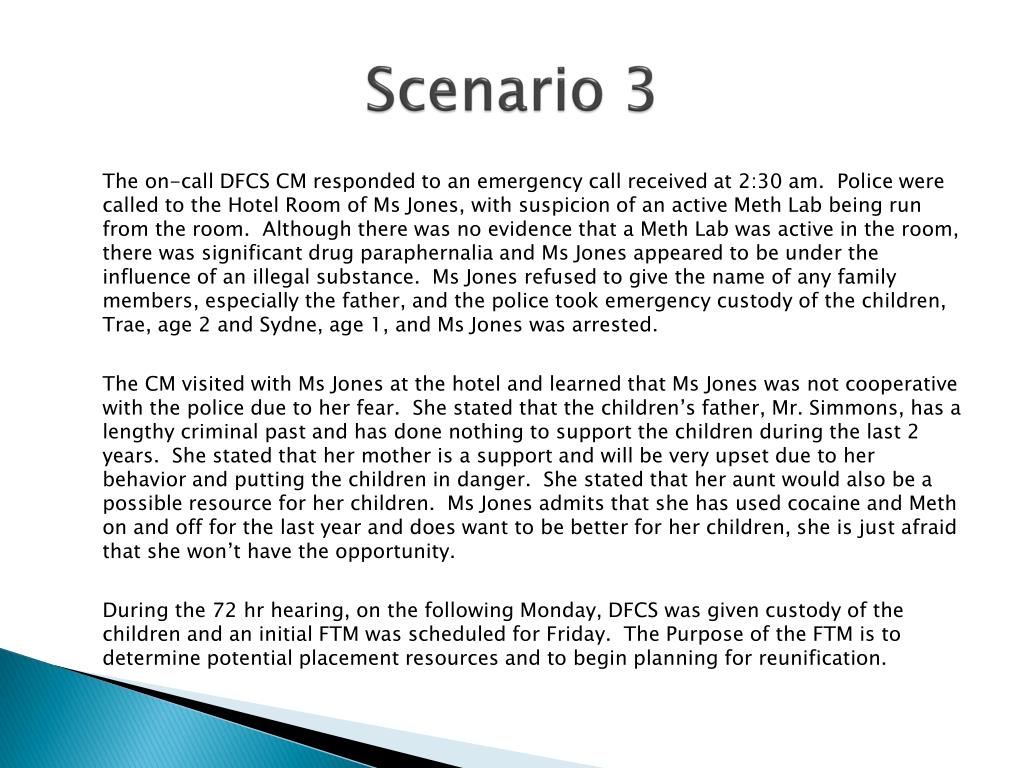 Scenario 3

The on-call DFCS CM responded to an emergency call received at 2:30 am. Police were called to the Hotel Room of Ms Jones, with suspicion of an active Meth Lab being run from the room. Although there was no evidence that a Meth Lab was active in the room, there was significant drug paraphernalia and Ms Jones appeared to be under the influence of an illegal substance. Ms Jones refused to give the name of any family members, especially the father, and the police took emergency custody of the children, Trae, age 2 and Sydne, age 1, and Ms Jones was arrested.

The CM visited with Ms Jones at the hotel and learned that Ms Jones was not cooperative with the police due to her fear. She stated that the children's father, Mr. Simmons, has a lengthy criminal past and has done nothing to support the children during the last 2 years. She stated that her mother is a support and will be very upset due to her behavior and putting the children in danger. She stated that her aunt would also be a possible resource for her children. Ms Jones admits that she has used cocaine and Meth on and off for the last year and does want to be better for her children, she is just afraid that she won't have the opportunity.

During the 72 hr hearing, on the following Monday, DFCS was given custody of the children and an initial FTM was scheduled for Friday. The Purpose of the FTM is to determine potential placement resources and to begin planning for reunification.